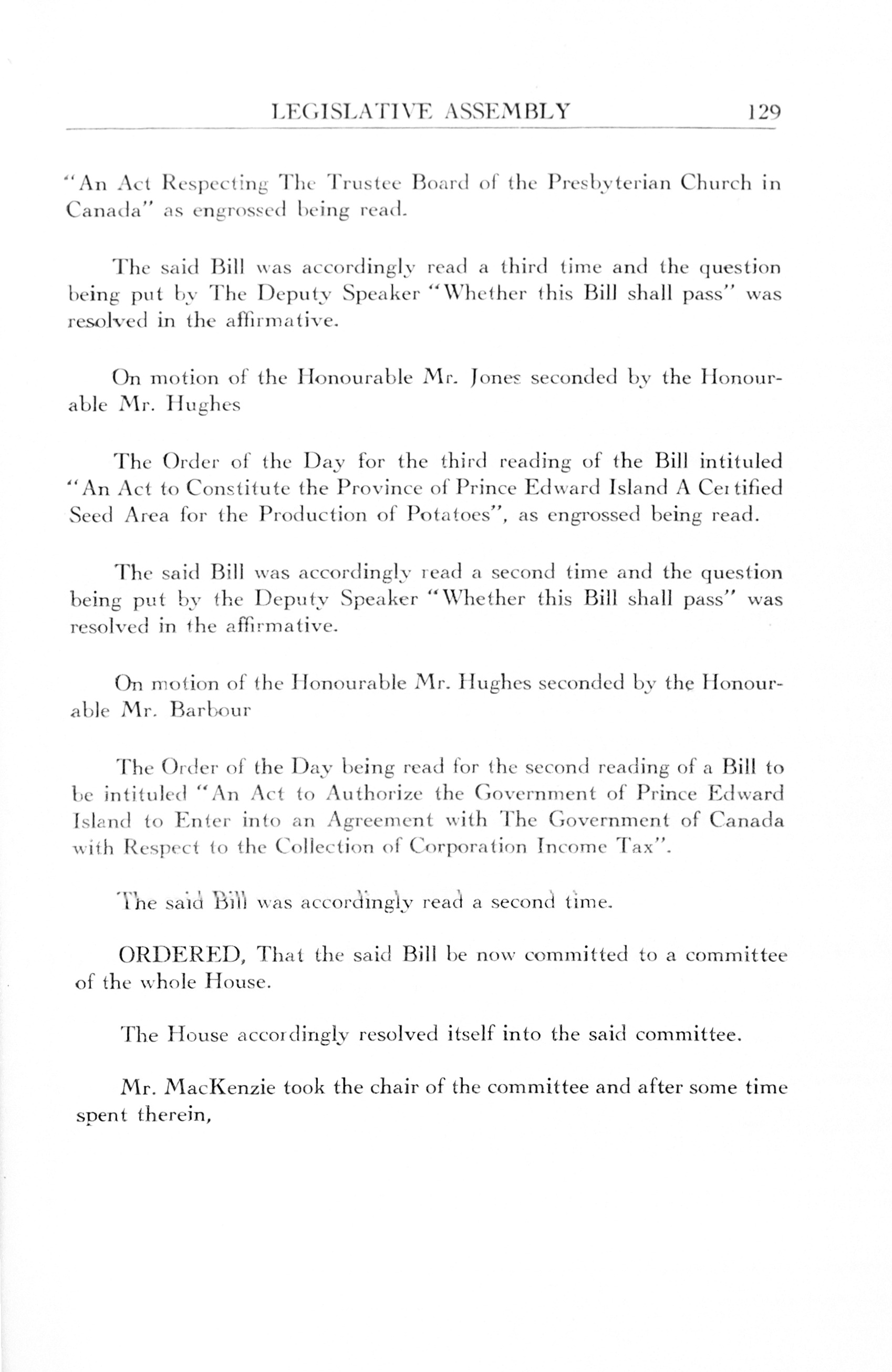 LEGISLATIVE ASSEMBLY 129

"An Act Respecting The Trustee Board of the Presbyterian Church in Canada" as engrossed being read.

The said Bill was accordingly read a third time and the question being put by The Deputy Speaker "Whether this Bill shall pass" was resolved in the affirmative.

On motion of the Honourable Mr. Jones seconded by the Honourable Mr. Hughes

The Order of the Day for the third reading of the Bill intituled "An Act to Constitute the Province of Prince Edward Island A Certified Seed Area for the Production of Potatoes", as engrossed being read.

The said Bill was accordingly read a second time and the question being put by the Deputy Speaker "Whether this Bill shall pass" was resolved in the affirmative.

On motion of the Honourable Mr. Hughes seconded by the Honourable Mr. Barbour

The Order of the Day being read for the second reading of a Bill to be intituled "An Act to Authorize the Government of Prince Edward Island to Enter into an Agreement with The Government of Canada with Respect to the Collection of Corporation Income Tax".

The said Bill was accordingly read a second time.

ORDERED, That the said Bill be now committed to a committee of the whole House.

The House accordingly resolved itself into the said committee.

Mr. MacKenzie took the chair of the committee and after some time spent therein,